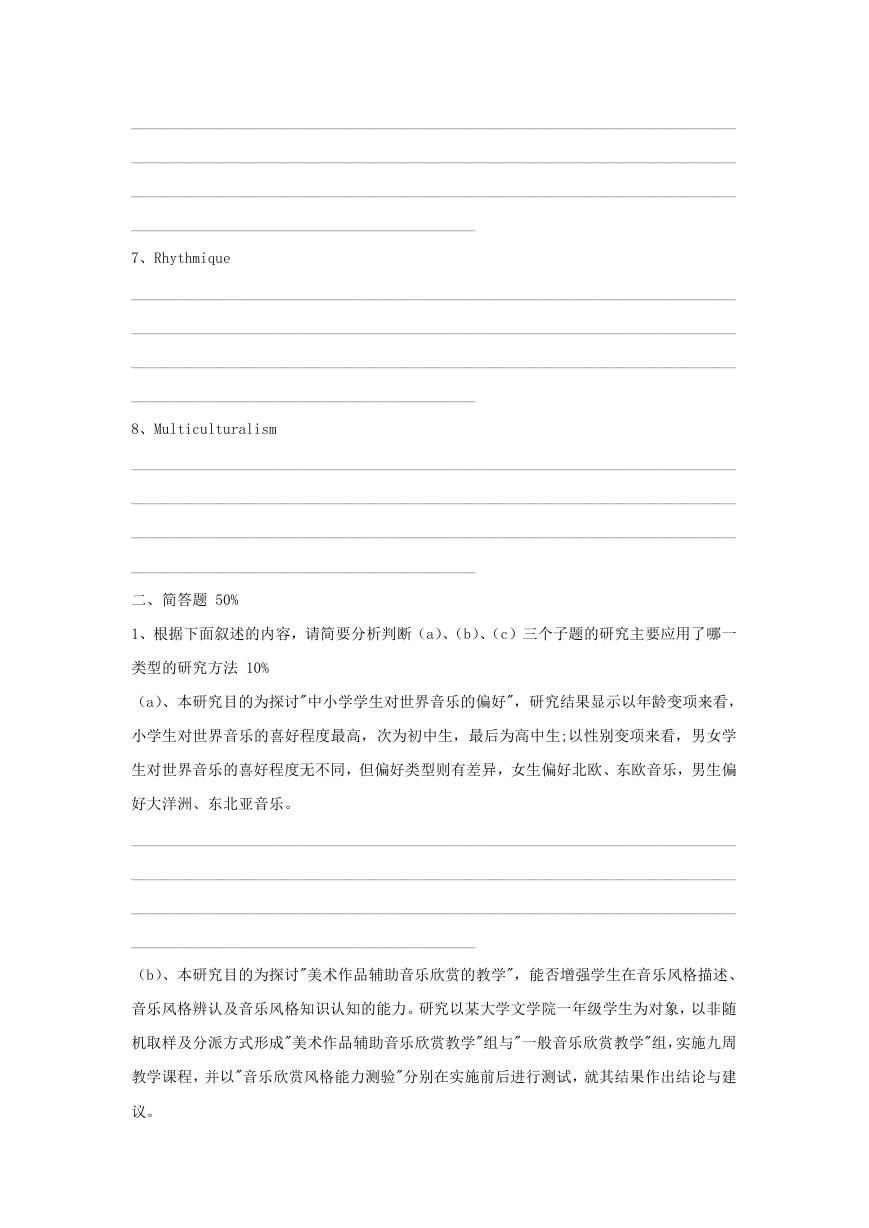 7、Rhythmique

8、Multiculturalism

二、简答题 50%

1、根据下面叙述的内容，请简要分析判断（a）、(b)、(c）三个子题的研究主要应用了哪一类型的研究方法 10%

（a)、本研究目的为探讨"中小学学生对世界音乐的偏好"，研究结果显示以年龄变项来看，小学生对世界音乐的喜好程度最高，次为初中生，最后为高中生;以性别变项来看，男女学生对世界音乐的喜好程度无不同，但偏好类型则有差异，女生偏好北欧、东欧音乐，男生偏好大洋洲、东北亚音乐。

（b)、本研究目的为探讨"美术作品辅助音乐欣赏的教学"，能否增强学生在音乐风格描述、音乐风格辨认及音乐风格知识认知的能力。研究以某大学文学院一年级学生为对象，以非随机取样及分派方式形成"美术作品辅助音乐欣赏教学"组与"一般音乐欣赏教学"组，实施九周教学课程，并以"音乐欣赏风格能力测验"分别在实施前后进行测试，就其结果作出结论与建议。